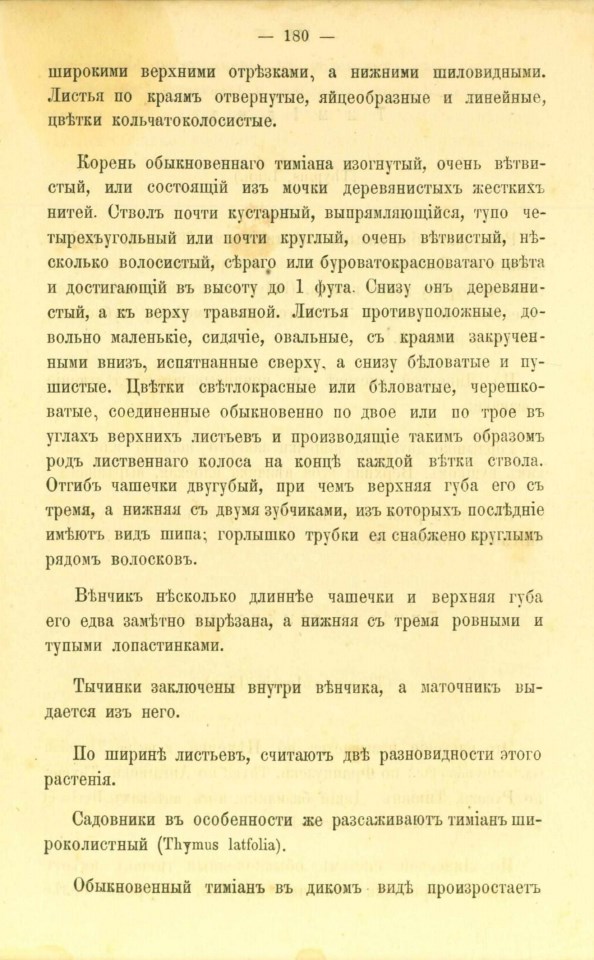 — 180 —

широкими верхними отрѣзками, а нижними шиловидными. Листья по краямъ отвернутые, яйцеобразные и линейные, цвѣтки кольчатоколосистые.

Корень обыкновеннаго тиміана изогнутый, очень вѣтвистый, или состоящій изъ мочки деревянистыхъ жесткихъ нитей. Стволъ почти кустарный, выпрямляющійся, тупо четырехъугольный или почти круглый, очень вѣтвистый, нѣсколько волосистый, сѣраго или буроватокрасноватаго цвѣта и достигающій въ высоту до 1 фута. Снизу онъ деревянистый, а къ верху травяной. Листья противуположные, довольно маленькіе, сидячіе, овальные, съ краями закрученными внизъ, испятнанные сверху, а снизу бѣловатые и пушистые. Цвѣтки свѣтлокрасные или бѣловатые, черешковатые, соединенные обыкновенно по двое или по трое въ углахъ верхнихъ листьевъ и производящіе такимъ образомъ родъ лиственнаго колоса на концѣ каждой вѣтки ствола. Отгибъ чашечки двугубый, при чемъ верхняя губа его съ тремя, а нижняя съ двумя зубчиками, изъ которыхъ послѣдніе имѣютъ видъ шипа; горлышко трубки ея снабжено круглымъ рядомъ волосковъ.

Вѣнчикъ нѣсколько длиннѣе чашечки и верхняя губа его едва замѣтно вырѣзана, а нижняя съ тремя ровными и тупыми лопастинками.

Тычинки заключены внутри вѣнчика, а маточникъ выдается изъ него.

По ширинѣ листьевъ, считаютъ двѣ разновидности этого растенія.

Садовники въ особенности же разсаживаютъ тиміанъ широколистный (Thymus latfolia).

Обыкновенный тиміанъ въ дикомъ видѣ произростаетъ